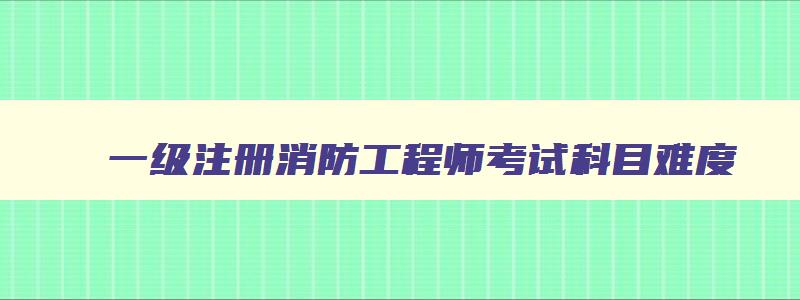 一级注册消防工程师考试科目难度